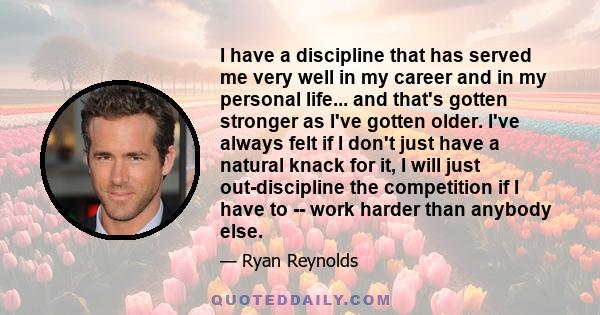 I have a discipline that has served me very well in my career and in my personal life... and that's gotten stronger as I've gotten older. I've always felt if I don't just have a natural knack for it, I will just out-discipline the competition if I have to -- work harder than anybody else.

— Ryan Reynolds

QUOTEDDAILY.COM